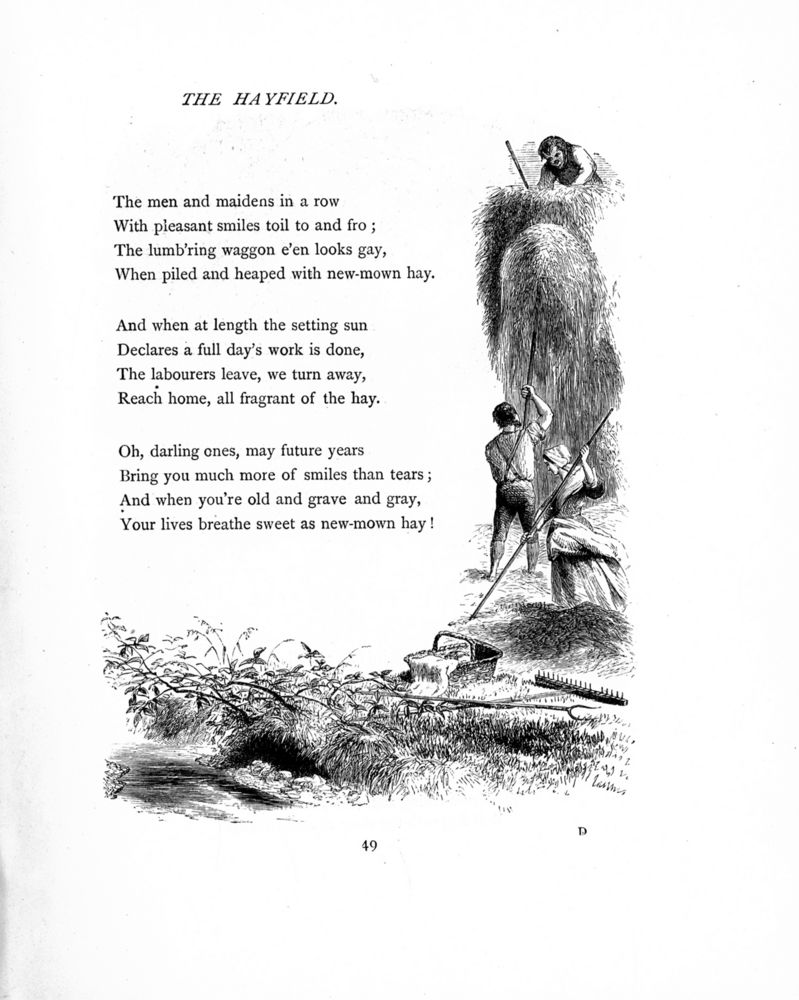 THE HAYFIELD.

The men and maidens in a row
With pleasant smiles toil to and fro ;
The lumb'ring waggon e'en looks gay,
When piled and heaped with new-mown hay.

And when at length the setting sun
Declares a full day's work is done,
The labourers leave, we turn away,
Reach home, all fragrant of the hay.

Oh, darling ones, may future years
Bring you much more of smiles than tears ;
And when you're old and grave and gray,
Your lives breathe sweet as new-mown hay !

49

D